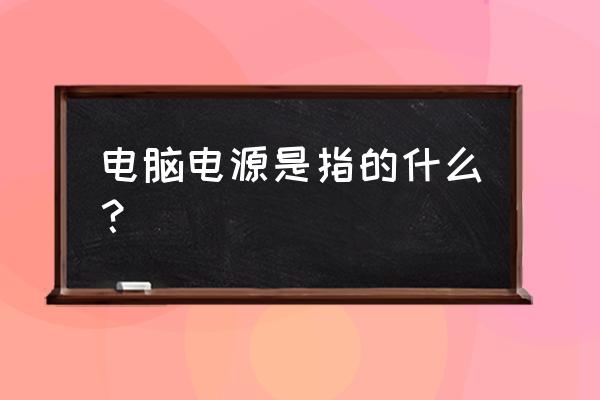 电脑电源是指的什么？